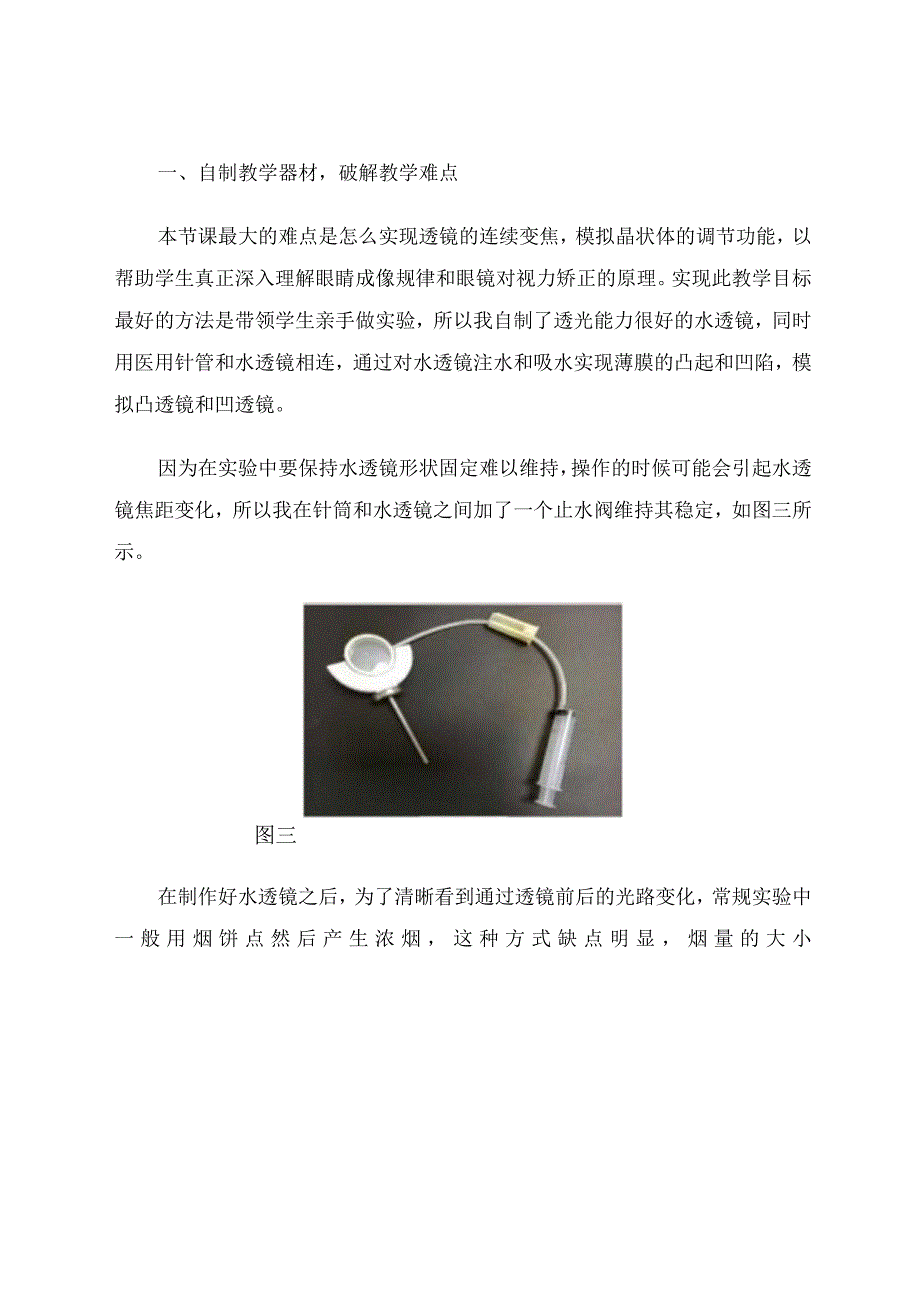 一、自制教学器材，破解教学难点

本节课最大的难点是怎么实现透镜的连续变焦，模拟晶状体的调节功能，以帮助学生真正深入理解眼睛成像规律和眼镜对视力矫正的原理。实现此教学目标最好的方法是带领学生亲手做实验，所以我自制了透光能力很好的水透镜，同时用医用针管和水透镜相连，通过对水透镜注水和吸水实现薄膜的凸起和凹陷，模拟凸透镜和凹透镜。

因为在实验中要保持水透镜形状固定难以维持，操作的时候可能会引起水透镜焦距变化，所以我在针筒和水透镜之间加了一个止水阀维持其稳定，如图三所示。

图三

在制作好水透镜之后，为了清晰看到通过透镜前后的光路变化，常规实验中一般用烟饼点然后产生浓烟，这种方式缺点明显，烟量的大小